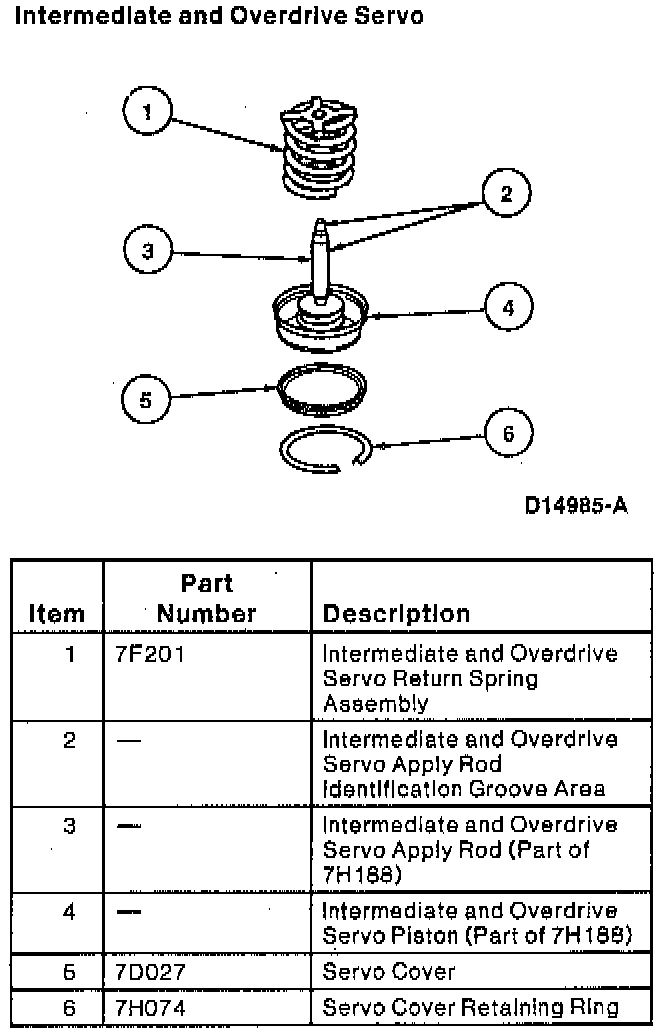 Intermediate and Overdrive Servo

1

2

3

4

5

6

D14985-A

| Item | Part Number | Description |
|---|---|---|
| 1 | 7F201 | Intermediate and Overdrive Servo Return Spring Assembly |
| 2 | — | Intermediate and Overdrive Servo Apply Rod Identification Groove Area |
| 3 | — | Intermediate and Overdrive Servo Apply Rod (Part of 7H188) |
| 4 | — | Intermediate and Overdrive Servo Piston (Part of 7H188) |
| 5 | 7D027 | Servo Cover |
| 6 | 7H074 | Servo Cover Retaining Ring |